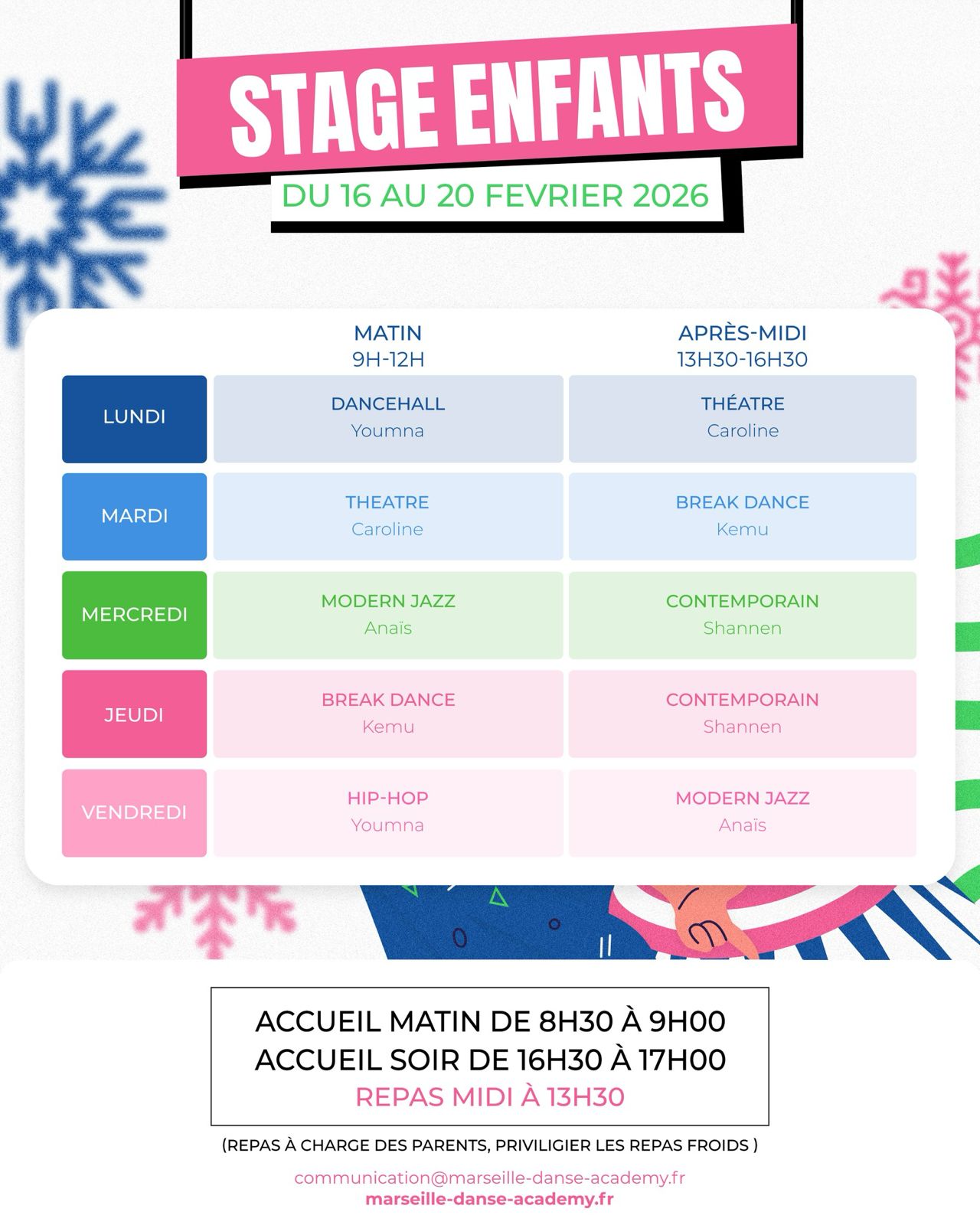 STAGE ENFANTS

DU 16 AU 20 FEVRIER 2026

| | MATIN 9H-12H | APRÈS-MIDI 13H30-16H30 |
|---|---|---|
| LUNDI | DANCEHALL Youmna | THÉATRE Caroline |
| MARDI | THEATRE Caroline | BREAK DANCE Kemu |
| MERCREDI | MODERN JAZZ Anaïs | CONTEMPORAIN Shannen |
| JEUDI | BREAK DANCE Kemu | CONTEMPORAIN Shannen |
| VENDREDI | HIP-HOP Youmna | MODERN JAZZ Anaïs |

ACCUEIL MATIN DE 8H30 À 9H00
ACCUEIL SOIR DE 16H30 À 17H00
REPAS MIDI À 13H30

(REPAS À CHARGE DES PARENTS, PRIVILIGIER LES REPAS FROIDS )

communication@marseille-danse-academy.fr
marseille-danse-academy.fr